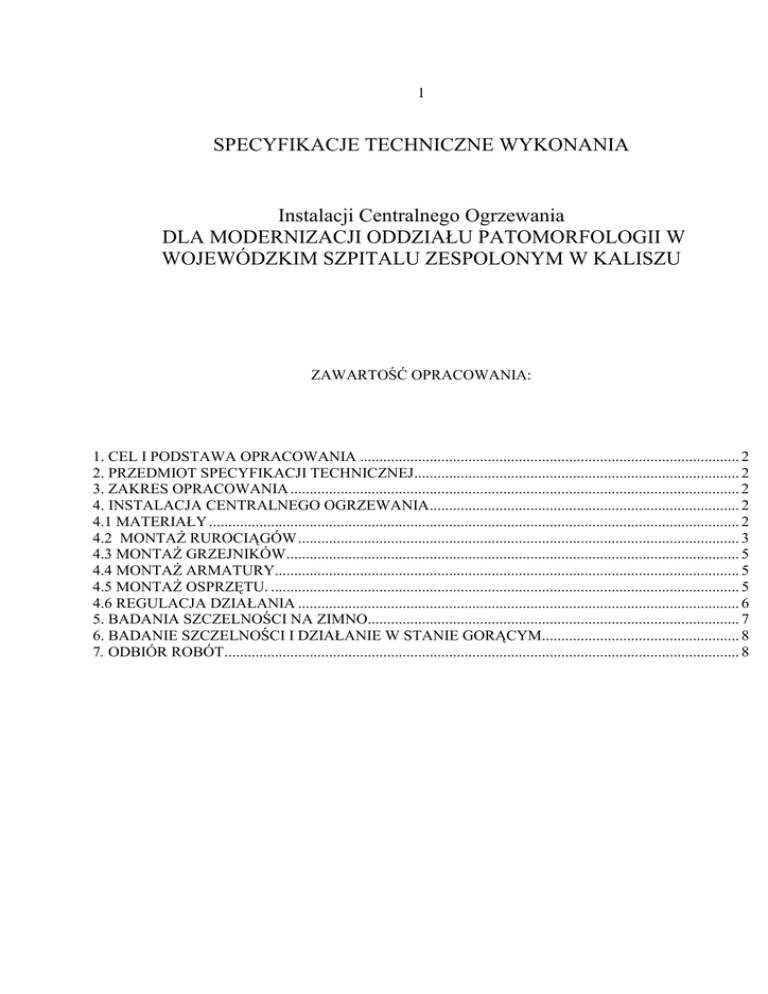 1

SPECYFIKACJE TECHNICZNE WYKONANIA

Instalacji Centralnego Ogrzewania
DLA MODERNIZACJI ODDZIAŁU PATOMORFOLOGII W WOJEWÓDZKIM SZPITALU ZESPOLONYM W KALISZU

ZAWARTOŚĆ OPRACOWANIA:

1. CEL I PODSTAWA OPRACOWANIA ........ 2
2. PRZEDMIOT SPECYFIKACJI TECHNICZNEJ ........ 2
3. ZAKRES OPRACOWANIA ........ 2
4. INSTALACJA CENTRALNEGO OGRZEWANIA ........ 2
4.1 MATERIAŁY ........ 2
4.2 MONTAŻ RUROCIĄGÓW ........ 3
4.3 MONTAŻ GRZEJNIKÓW ........ 5
4.4 MONTAŻ ARMATURY ........ 5
4.5 MONTAŻ OSPRZĘTU. ........ 5
4.6 REGULACJA DZIAŁANIA ........ 6
5. BADANIA SZCZELNOŚCI NA ZIMNO ........ 7
6. BADANIE SZCZELNOŚCI I DZIAŁANIE W STANIE GORĄCYM ........ 8
7. ODBIÓR ROBÓT ........ 8